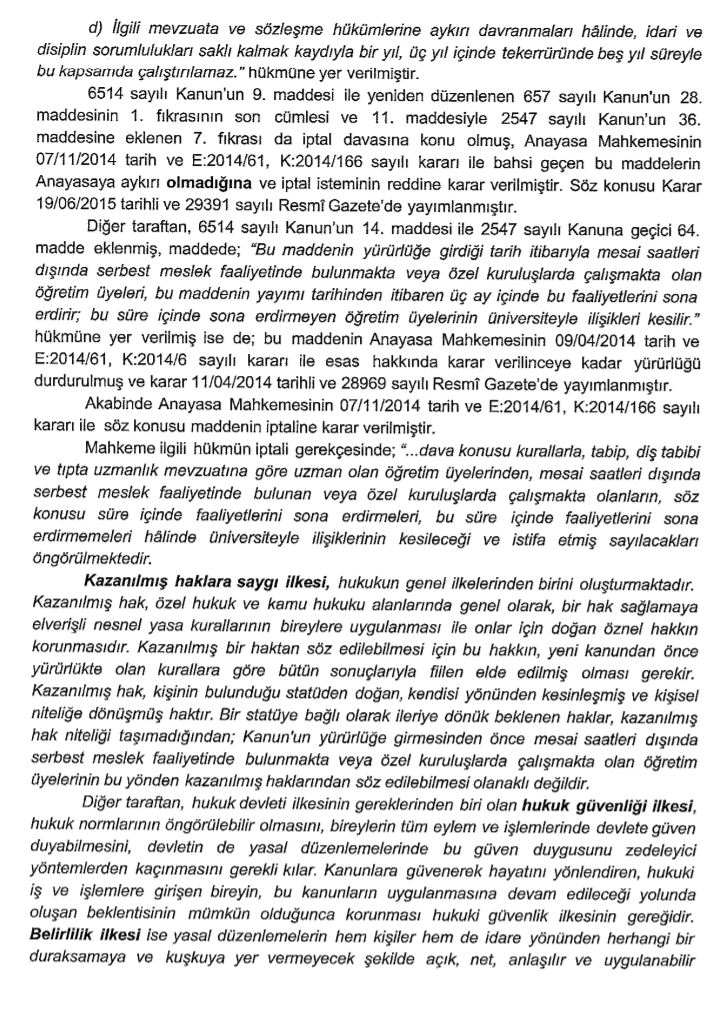 d) İlgili mevzuata ve sözleşme hükümlerine aykırı davranmaları hâlinde, idari ve disiplin sorumlulukları saklı kalmak kaydıyla bir yıl, üç yıl içinde tekerrüründe beş yıl süreyle bu kapsamda çalıştırılamaz." hükmüne yer verilmiştir.

6514 sayılı Kanun'un 9. maddesi ile yeniden düzenlenen 657 sayılı Kanun'un 28. maddesinin 1. fıkrasının son cümlesi ve 11. maddesiyle 2547 sayılı Kanun'un 36. maddesine eklenen 7. fıkrası da iptal davasına konu olmuş, Anayasa Mahkemesinin 07/11/2014 tarih ve E:2014/61, K:2014/166 sayılı kararı ile bahsi geçen bu maddelerin Anayasaya aykırı olmadığına ve iptal isteminin reddine karar verilmiştir. Söz konusu Karar 19/06/2015 tarihli ve 29391 sayılı Resmî Gazete'de yayımlanmıştır.

Diğer taraftan, 6514 sayılı Kanun'un 14. maddesi ile 2547 sayılı Kanuna geçici 64. madde eklenmiş, maddede; "Bu maddenin yürürlüğe girdiği tarih itibarıyla mesai saatleri dışında serbest meslek faaliyetinde bulunmakta veya özel kuruluşlarda çalışmakta olan öğretim üyeleri, bu maddenin yayımı tarihinden itibaren üç ay içinde bu faaliyetlerini sona erdirir; bu süre içinde sona erdirmeyen öğretim üyelerinin üniversiteyle ilişkileri kesilir." hükmüne yer verilmiş ise de; bu maddenin Anayasa Mahkemesinin 09/04/2014 tarih ve E:2014/61, K:2014/6 sayılı kararı ile esas hakkında karar verilinceye kadar yürürlüğü durdurulmuş ve karar 11/04/2014 tarihli ve 28969 sayılı Resmî Gazete'de yayımlanmıştır.

Akabinde Anayasa Mahkemesinin 07/11/2014 tarih ve E:2014/61, K:2014/166 sayılı kararı ile söz konusu maddenin iptaline karar verilmiştir.

Mahkeme ilgili hükmün iptali gerekçesinde; "...dava konusu kurallarla, tabip, diş tabibi ve tıpta uzmanlık mevzuatına göre uzman olan öğretim üyelerinden, mesai saatleri dışında serbest meslek faaliyetinde bulunan veya özel kuruluşlarda çalışmakta olanların, söz konusu süre içinde faaliyetlerini sona erdirmeleri, bu süre içinde faaliyetlerini sona erdirmemeleri hâlinde üniversiteyle ilişiklerinin kesileceği ve istifa etmiş sayılacakları öngörülmektedir.

Kazanılmış haklara saygı ilkesi, hukukun genel ilkelerinden birini oluşturmaktadır. Kazanılmış hak, özel hukuk ve kamu hukuku alanlarında genel olarak, bir hak sağlamaya elverişli nesnel yasa kurallarının bireylere uygulanması ile onlar için doğan öznel hakkın korunmasıdır. Kazanılmış bir haktan söz edilebilmesi için bu hakkın, yeni kanundan önce yürürlükte olan kurallara göre bütün sonuçlarıyla fiilen elde edilmiş olması gerekir. Kazanılmış hak, kişinin bulunduğu statüden doğan, kendisi yönünden kesinleşmiş ve kişisel niteliğe dönüşmüş haktır. Bir statüye bağlı olarak ileriye dönük beklenen haklar, kazanılmış hak niteliği taşımadığından; Kanun'un yürürlüğe girmesinden önce mesai saatleri dışında serbest meslek faaliyetinde bulunmakta veya özel kuruluşlarda çalışmakta olan öğretim üyelerinin bu yönden kazanılmış haklarından söz edilebilmesi olanaklı değildir.

Diğer taraftan, hukuk devleti ilkesinin gereklerinden biri olan hukuk güvenliği ilkesi, hukuk normlarının öngörülebilir olmasını, bireylerin tüm eylem ve işlemlerinde devlete güven duyabilmesini, devletin de yasal düzenlemelerinde bu güven duygusunu zedeleyici yöntemlerden kaçınmasını gerekli kılar. Kanunlara güvenerek hayatını yönlendiren, hukuki iş ve işlemlere girişen bireyin, bu kanunların uygulanmasına devam edileceği yolunda oluşan beklentisinin mümkün olduğunca korunması hukuki güvenlik ilkesinin gereğidir. Belirlilik ilkesi ise yasal düzenlemelerin hem kişiler hem de idare yönünden herhangi bir duraksamaya ve kuşkuya yer vermeyecek şekilde açık, net, anlaşılır ve uygulanabilir